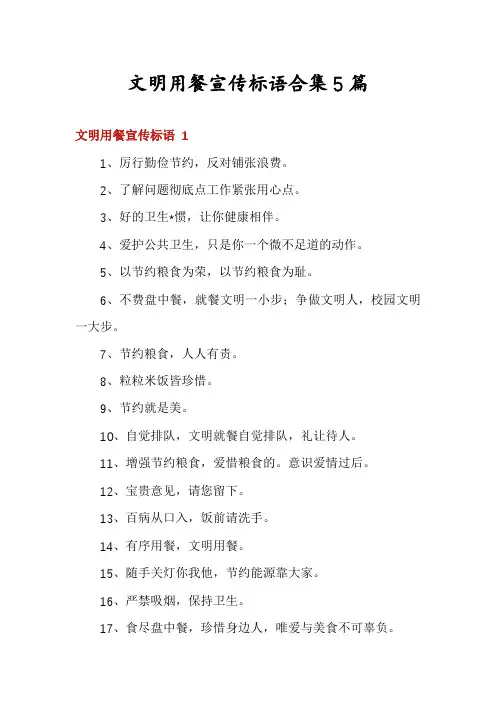 文明用餐宣传标语合集5篇

文明用餐宣传标语 1

1、厉行勤俭节约，反对铺张浪费。

2、了解问题彻底点工作紧张用心点。

3、好的卫生*惯，让你健康相伴。

4、爱护公共卫生，只是你一个微不足道的动作。

5、以节约粮食为荣，以节约粮食为耻。

6、不费盘中餐，就餐文明一小步；争做文明人，校园文明一大步。

7、节约粮食，人人有责。

8、粒粒米饭皆珍惜。

9、节约就是美。

10、自觉排队，文明就餐自觉排队，礼让待人。

11、增强节约粮食，爱惜粮食的。意识爱情过后。

12、宝贵意见，请您留下。

13、百病从口入，饭前请洗手。

14、有序用餐，文明用餐。

15、随手关灯你我他，节约能源靠大家。

16、严禁吸烟，保持卫生。

17、食尽盘中餐，珍惜身边人，唯爱与美食不可辜负。